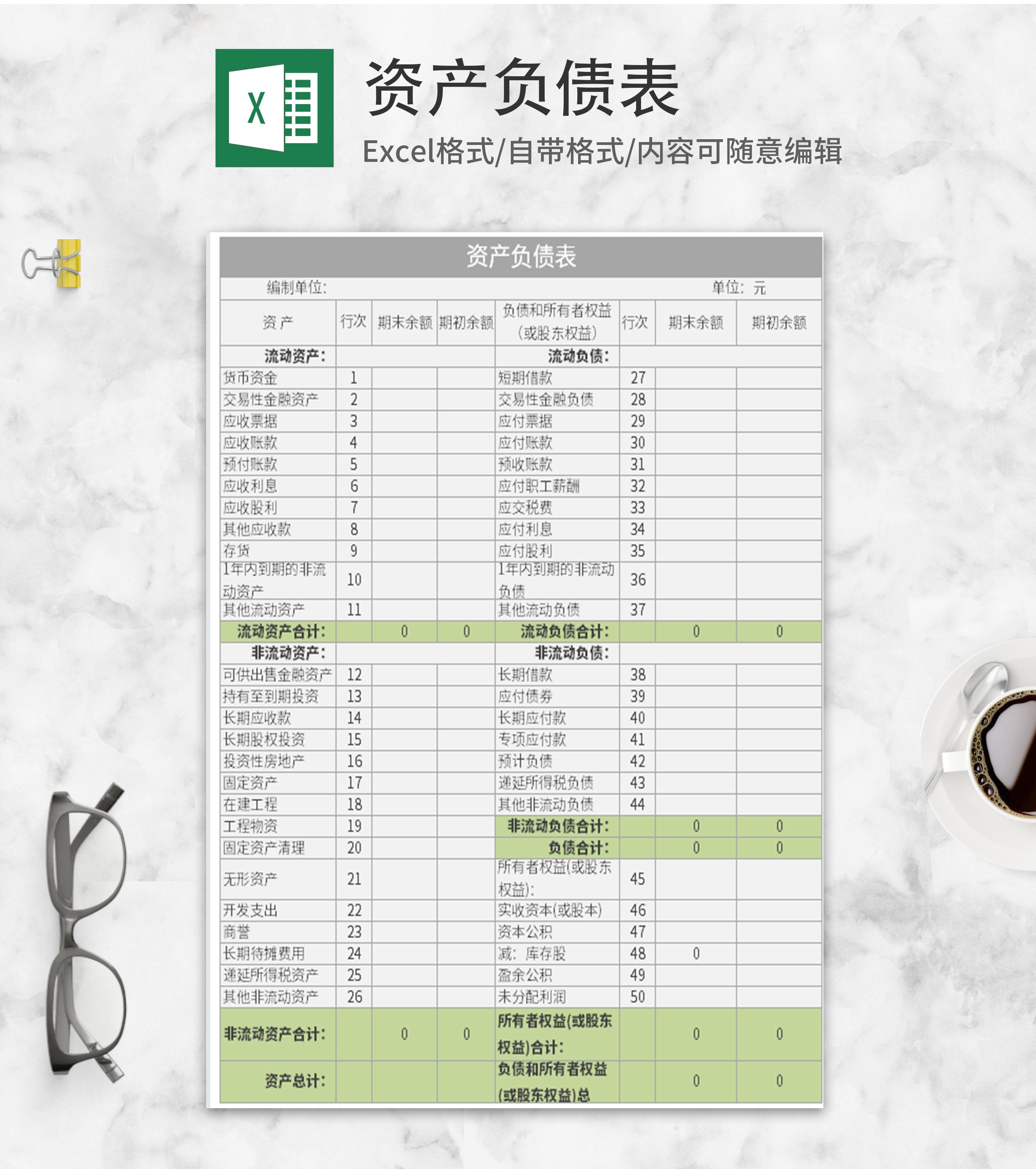 X

资产负债表

Excel格式/自带格式/内容可随意编辑

资产负债表

编制单位:　　　　　　　　　　　　　　　　　　单位: 元

| 资 产 | 行次 | 期末余额 | 期初余额 | 负债和所有者权益(或股东权益) | 行次 | 期末余额 | 期初余额 |
|---|---|---|---|---|---|---|---|
| 流动资产: | | | | 流动负债: | | | |
| 货币资金 | 1 | | | 短期借款 | 27 | | |
| 交易性金融资产 | 2 | | | 交易性金融负债 | 28 | | |
| 应收票据 | 3 | | | 应付票据 | 29 | | |
| 应收账款 | 4 | | | 应付账款 | 30 | | |
| 预付账款 | 5 | | | 预收账款 | 31 | | |
| 应收利息 | 6 | | | 应付职工薪酬 | 32 | | |
| 应收股利 | 7 | | | 应交税费 | 33 | | |
| 其他应收款 | 8 | | | 应付利息 | 34 | | |
| 存货 | 9 | | | 应付股利 | 35 | | |
| 1年内到期的非流动资产 | 10 | | | 1年内到期的非流动负债 | 36 | | |
| 其他流动资产 | 11 | | | 其他流动负债 | 37 | | |
| 流动资产合计: | | 0 | 0 | 流动负债合计: | | 0 | 0 |
| 非流动资产: | | | | 非流动负债: | | | |
| 可供出售金融资产 | 12 | | | 长期借款 | 38 | | |
| 持有至到期投资 | 13 | | | 应付债券 | 39 | | |
| 长期应收款 | 14 | | | 长期应付款 | 40 | | |
| 长期股权投资 | 15 | | | 专项应付款 | 41 | | |
| 投资性房地产 | 16 | | | 预计负债 | 42 | | |
| 固定资产 | 17 | | | 递延所得税负债 | 43 | | |
| 在建工程 | 18 | | | 其他非流动负债 | 44 | | |
| 工程物资 | 19 | | | 非流动负债合计: | | 0 | 0 |
| 固定资产清理 | 20 | | | 负债合计: | | 0 | 0 |
| 无形资产 | 21 | | | 所有者权益(或股东权益): | 45 | | |
| 开发支出 | 22 | | | 实收资本(或股本) | 46 | | |
| 商誉 | 23 | | | 资本公积 | 47 | | |
| 长期待摊费用 | 24 | | | 减: 库存股 | 48 | 0 | |
| 递延所得税资产 | 25 | | | 盈余公积 | 49 | | |
| 其他非流动资产 | 26 | | | 未分配利润 | 50 | | |
| 非流动资产合计: | | 0 | 0 | 所有者权益(或股东权益)合计: | | 0 | 0 |
| 资产总计: | | | | 负债和所有者权益(或股东权益)总 | | 0 | 0 |